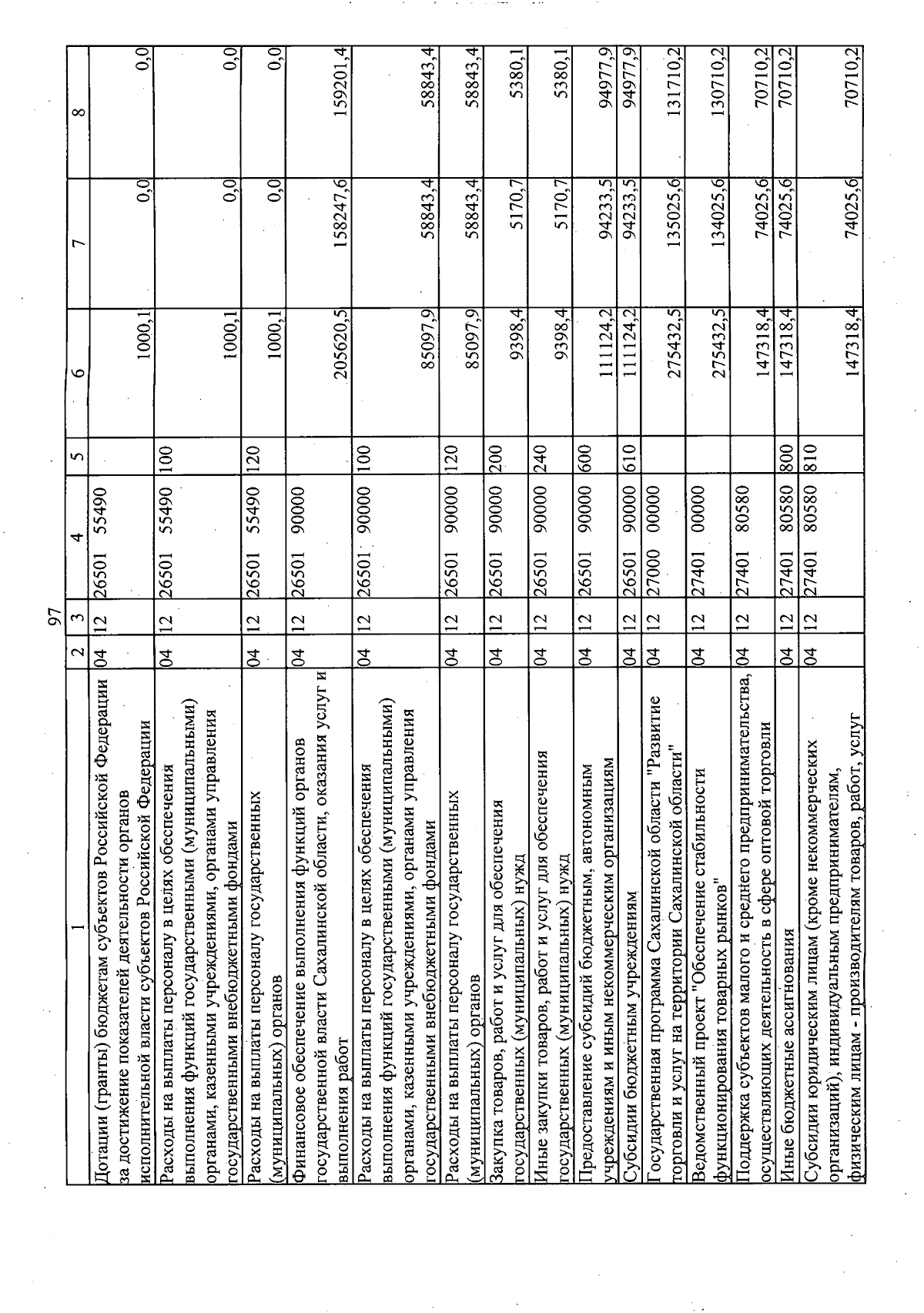 97

| 1 | 2 | 3 | 4 | 5 | 6 | 7 | 8 |
|---|---|---|---|---|---|---|---|
| Дотации (гранты) бюджетам субъектов Российской Федерации за достижение показателей деятельности органов исполнительной власти субъектов Российской Федерации | 04 | 12 | 26501 55490 | | 1000,1 | 0,0 | 0,0 |
| Расходы на выплаты персоналу в целях обеспечения выполнения функций государственными (муниципальными) органами, казенными учреждениями, органами управления государственными внебюджетными фондами | 04 | 12 | 26501 55490 | 100 | 1000,1 | 0,0 | 0,0 |
| Расходы на выплаты персоналу государственных (муниципальных) органов | 04 | 12 | 26501 55490 | 120 | 1000,1 | 0,0 | 0,0 |
| Финансовое обеспечение выполнения функций органов государственной власти Сахалинской области, оказания услуг и выполнения работ | 04 | 12 | 26501 90000 | | 205620,5 | 158247,6 | 159201,4 |
| Расходы на выплаты персоналу в целях обеспечения выполнения функций государственными (муниципальными) органами, казенными учреждениями, органами управления государственными внебюджетными фондами | 04 | 12 | 26501 90000 | 100 | 85097,9 | 58843,4 | 58843,4 |
| Расходы на выплаты персоналу государственных (муниципальных) органов | 04 | 12 | 26501 90000 | 120 | 85097,9 | 58843,4 | 58843,4 |
| Закупка товаров, работ и услуг для обеспечения государственных (муниципальных) нужд | 04 | 12 | 26501 90000 | 200 | 9398,4 | 5170,7 | 5380,1 |
| Иные закупки товаров, работ и услуг для обеспечения государственных (муниципальных) нужд | 04 | 12 | 26501 90000 | 240 | 9398,4 | 5170,7 | 5380,1 |
| Предоставление субсидий бюджетным, автономным учреждениям и иным некоммерческим организациям | 04 | 12 | 26501 90000 | 600 | 111124,2 | 94233,5 | 94977,9 |
| Субсидии бюджетным учреждениям | 04 | 12 | 26501 90000 | 610 | 111124,2 | 94233,5 | 94977,9 |
| Государственная программа Сахалинской области "Развитие торговли и услуг на территории Сахалинской области" | 04 | 12 | 27000 00000 | | 275432,5 | 135025,6 | 131710,2 |
| Ведомственный проект "Обеспечение стабильности функционирования товарных рынков" | 04 | 12 | 27401 00000 | | 275432,5 | 134025,6 | 130710,2 |
| Поддержка субъектов малого и среднего предпринимательства, осуществляющих деятельность в сфере оптовой торговли | 04 | 12 | 27401 80580 | | 147318,4 | 74025,6 | 70710,2 |
| Иные бюджетные ассигнования | 04 | 12 | 27401 80580 | 800 | 147318,4 | 74025,6 | 70710,2 |
| Субсидии юридическим лицам (кроме некоммерческих организаций), индивидуальным предпринимателям, физическим лицам - производителям товаров, работ, услуг | 04 | 12 | 27401 80580 | 810 | 147318,4 | 74025,6 | 70710,2 |